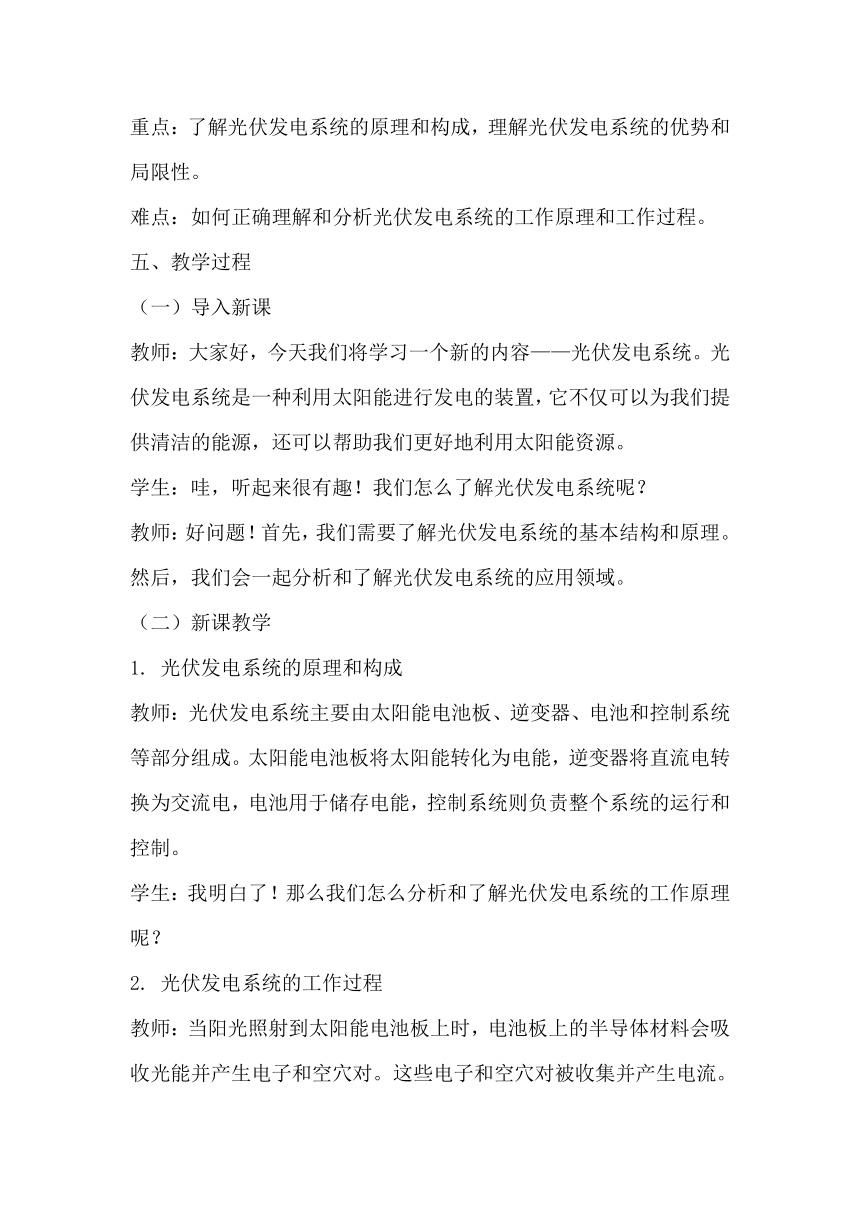 重点：了解光伏发电系统的原理和构成，理解光伏发电系统的优势和局限性。

难点：如何正确理解和分析光伏发电系统的工作原理和工作过程。

五、教学过程

（一）导入新课

教师：大家好，今天我们将学习一个新的内容——光伏发电系统。光伏发电系统是一种利用太阳能进行发电的装置，它不仅可以为我们提供清洁的能源，还可以帮助我们更好地利用太阳能资源。

学生：哇，听起来很有趣！我们怎么了解光伏发电系统呢？

教师：好问题！首先，我们需要了解光伏发电系统的基本结构和原理。然后，我们会一起分析和了解光伏发电系统的应用领域。

（二）新课教学

1. 光伏发电系统的原理和构成

教师：光伏发电系统主要由太阳能电池板、逆变器、电池和控制系统等部分组成。太阳能电池板将太阳能转化为电能，逆变器将直流电转换为交流电，电池用于储存电能，控制系统则负责整个系统的运行和控制。

学生：我明白了！那么我们怎么分析和了解光伏发电系统的工作原理呢？

2. 光伏发电系统的工作过程

教师：当阳光照射到太阳能电池板上时，电池板上的半导体材料会吸收光能并产生电子和空穴对。这些电子和空穴对被收集并产生电流。